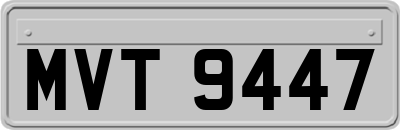 MVT 9447